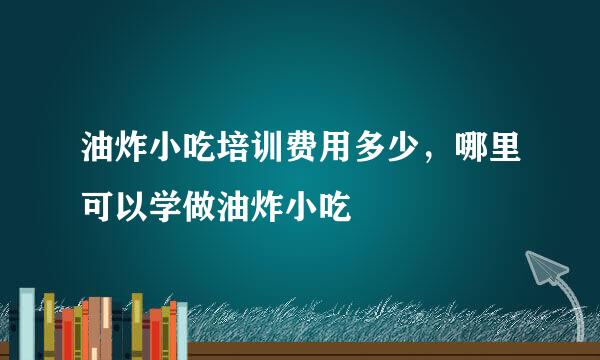 油炸小吃培训费用多少，哪里可以学做油炸小吃